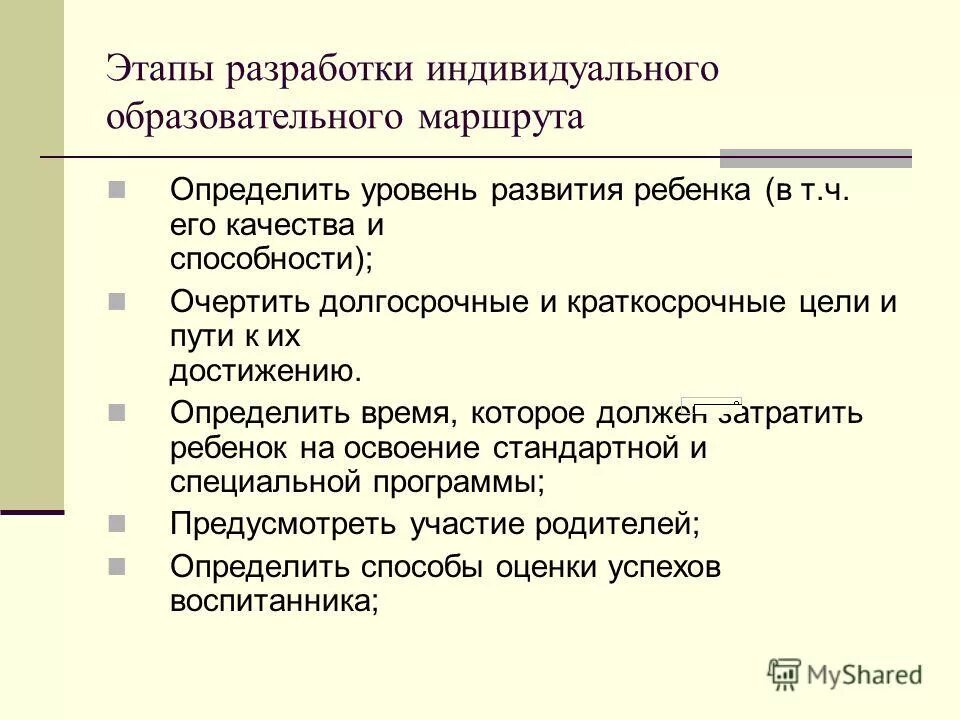 Этапы разработки индивидуального образовательного маршрута

Определить уровень развития ребенка (в т.ч. его качества и способности);

Очертить долгосрочные и краткосрочные цели и пути к их достижению.

Определить время, которое должен затратить ребенок на освоение стандартной и специальной программы;

Предусмотреть участие родителей;

Определить способы оценки успехов воспитанника;

MyShared